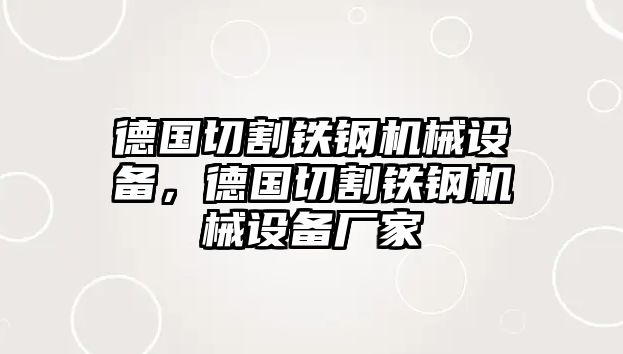 德国切割铁钢机械设备，德国切割铁钢机械设备厂家